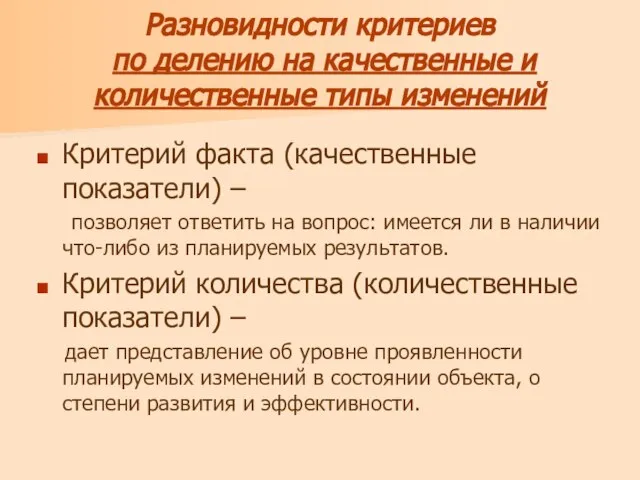 Разновидности критериев
по делению на качественные и количественные типы изменений

Критерий факта (качественные показатели) –

позволяет ответить на вопрос: имеется ли в наличии что-либо из планируемых результатов.

Критерий количества (количественные показатели) –

дает представление об уровне проявленности планируемых изменений в состоянии объекта, о степени развития и эффективности.